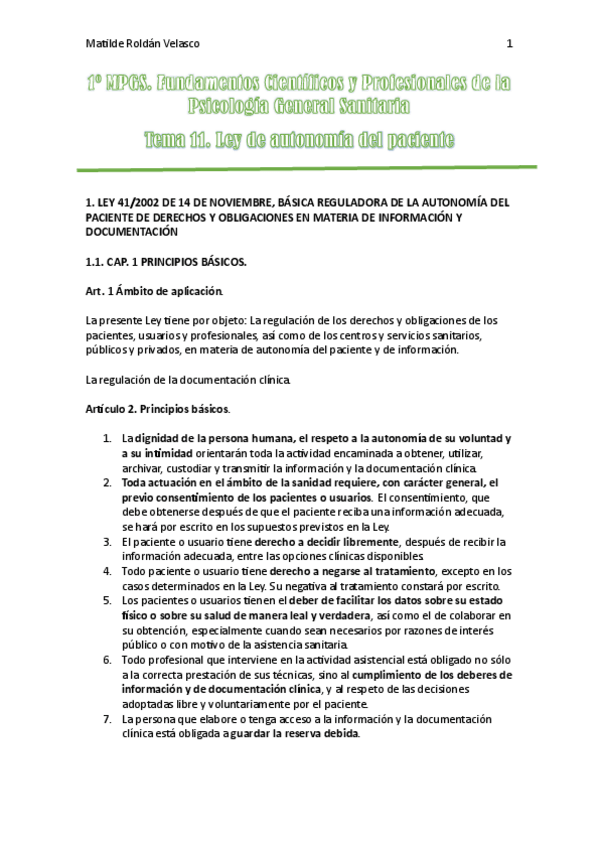 Matilde Roldán Velasco 1

1º MPGS. Fundamentos Científicos y Profesionales de la Psicología General Sanitaria

Tema 11. Ley de autonomía del paciente

1. LEY 41/2002 DE 14 DE NOVIEMBRE, BÁSICA REGULADORA DE LA AUTONOMÍA DEL PACIENTE DE DERECHOS Y OBLIGACIONES EN MATERIA DE INFORMACIÓN Y DOCUMENTACIÓN

1.1. CAP. 1 PRINCIPIOS BÁSICOS.

Art. 1 Ámbito de aplicación.

La presente Ley tiene por objeto: La regulación de los derechos y obligaciones de los pacientes, usuarios y profesionales, así como de los centros y servicios sanitarios, públicos y privados, en materia de autonomía del paciente y de información.

La regulación de la documentación clínica.

Artículo 2. Principios básicos.

1. La dignidad de la persona humana, el respeto a la autonomía de su voluntad y a su intimidad orientarán toda la actividad encaminada a obtener, utilizar, archivar, custodiar y transmitir la información y la documentación clínica.
2. Toda actuación en el ámbito de la sanidad requiere, con carácter general, el previo consentimiento de los pacientes o usuarios. El consentimiento, que debe obtenerse después de que el paciente reciba una información adecuada, se hará por escrito en los supuestos previstos en la Ley.
3. El paciente o usuario tiene derecho a decidir libremente, después de recibir la información adecuada, entre las opciones clínicas disponibles.
4. Todo paciente o usuario tiene derecho a negarse al tratamiento, excepto en los casos determinados en la Ley. Su negativa al tratamiento constará por escrito.
5. Los pacientes o usuarios tienen el deber de facilitar los datos sobre su estado físico o sobre su salud de manera leal y verdadera, así como el de colaborar en su obtención, especialmente cuando sean necesarios por razones de interés público o con motivo de la asistencia sanitaria.
6. Todo profesional que interviene en la actividad asistencial está obligado no sólo a la correcta prestación de sus técnicas, sino al cumplimiento de los deberes de información y de documentación clínica, y al respeto de las decisiones adoptadas libre y voluntariamente por el paciente.
7. La persona que elabore o tenga acceso a la información y la documentación clínica está obligada a guardar la reserva debida.